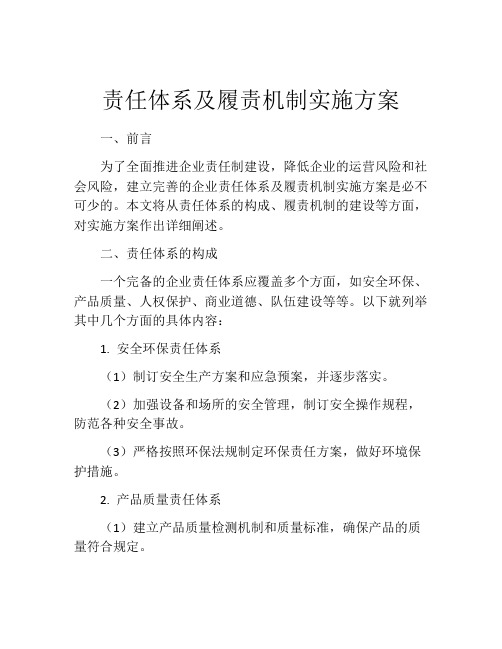 责任体系及履责机制实施方案

一、前言

为了全面推进企业责任制建设，降低企业的运营风险和社会风险，建立完善的企业责任体系及履责机制实施方案是必不可少的。本文将从责任体系的构成、履责机制的建设等方面，对实施方案作出详细阐述。

二、责任体系的构成

一个完备的企业责任体系应覆盖多个方面，如安全环保、产品质量、人权保护、商业道德、队伍建设等等。以下就列举其中几个方面的具体内容：

1. 安全环保责任体系

（1）制订安全生产方案和应急预案，并逐步落实。

（2）加强设备和场所的安全管理，制订安全操作规程，防范各种安全事故。

（3）严格按照环保法规制定环保责任方案，做好环境保护措施。

2. 产品质量责任体系

（1）建立产品质量检测机制和质量标准，确保产品的质量符合规定。